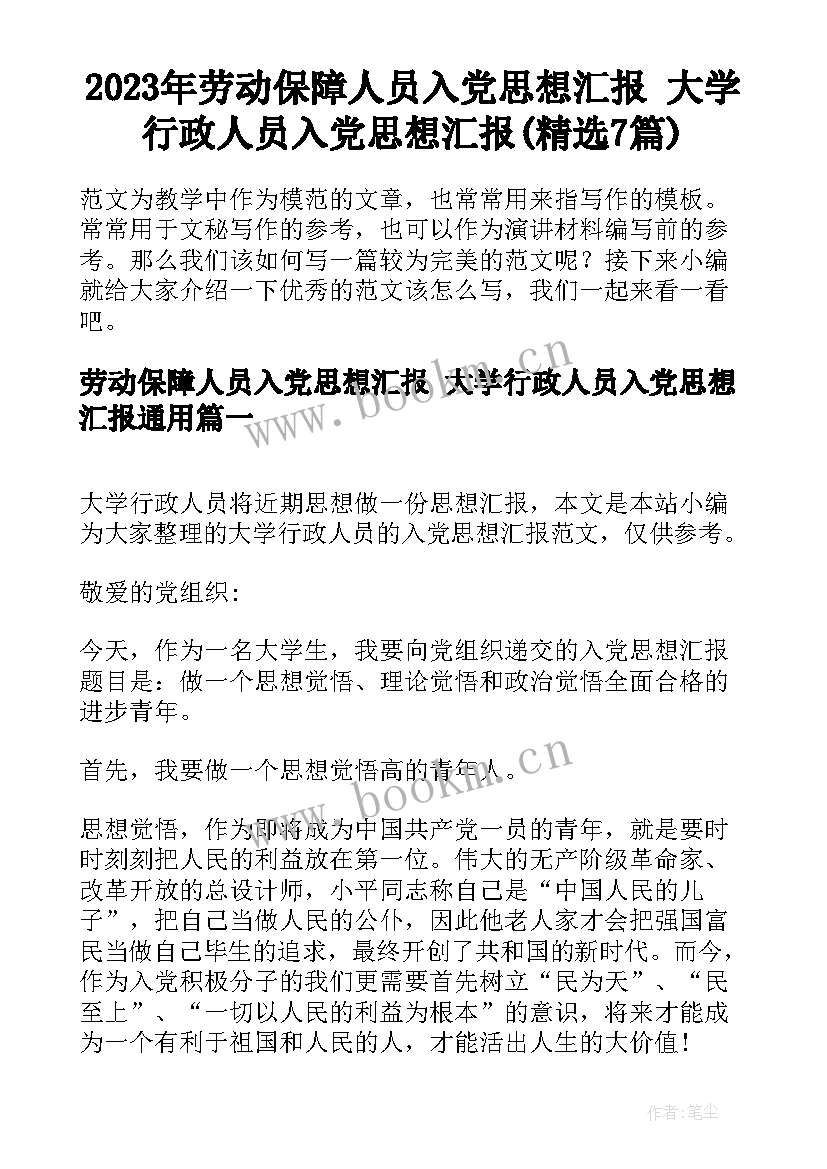 2023年劳动保障人员入党思想汇报 大学行政人员入党思想汇报(精选7篇)

范文为教学中作为模范的文章，也常常用来指写作的模板。常常用于文秘写作的参考，也可以作为演讲材料编写前的参考。那么我们该如何写一篇较为完美的范文呢？接下来小编就给大家介绍一下优秀的范文该怎么写，我们一起来看一看吧。

劳动保障人员入党思想汇报 大学行政人员入党思想汇报通用篇一

www.bookm.cn

大学行政人员将近期思想做一份思想汇报，本文是本站小编为大家整理的大学行政人员的入党思想汇报范文，仅供参考。

敬爱的党组织:

今天，作为一名大学生，我要向党组织递交的入党思想汇报题目是：做一个思想觉悟、理论觉悟和政治觉悟全面合格的进步青年。

首先，我要做一个思想觉悟高的青年人。

www.bookm.cn

思想觉悟，作为即将成为中国共产党一员的青年，就是要时时刻刻把人民的利益放在第一位。伟大的无产阶级革命家、改革开放的总设计师，小平同志称自己是“中国人民的儿子”，把自己当做人民的公仆，因此他老人家才会把强国富民当做自己毕生的追求，最终开创了共和国的新时代。而今，作为入党积极分子的我们更需要首先树立“民为天”、“民至上”、“一切以人民的利益为根本”的意识，将来才能成为一个有利于祖国和人民的人，才能活出人生的大价值!

作者：笔尘